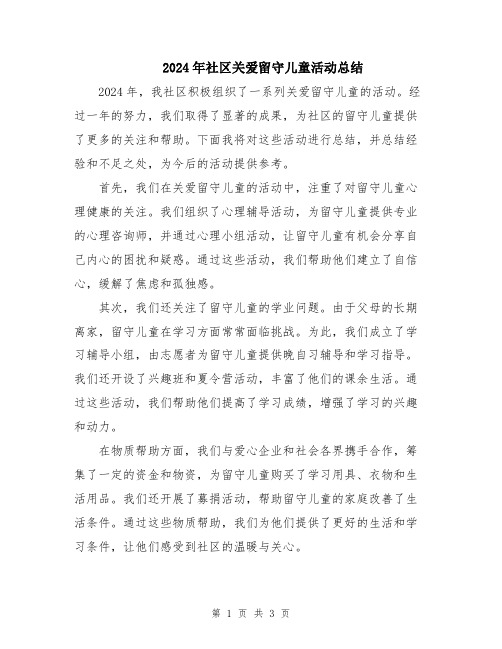 2024年社区关爱留守儿童活动总结

2024年，我社区积极组织了一系列关爱留守儿童的活动。经过一年的努力，我们取得了显著的成果，为社区的留守儿童提供了更多的关注和帮助。下面我将对这些活动进行总结，并总结经验和不足之处，为今后的活动提供参考。

首先，我们在关爱留守儿童的活动中，注重了对留守儿童心理健康的关注。我们组织了心理辅导活动，为留守儿童提供专业的心理咨询师，并通过心理小组活动，让留守儿童有机会分享自己内心的困扰和疑惑。通过这些活动，我们帮助他们建立了自信心，缓解了焦虑和孤独感。

其次，我们还关注了留守儿童的学业问题。由于父母的长期离家，留守儿童在学习方面常常面临挑战。为此，我们成立了学习辅导小组，由志愿者为留守儿童提供晚自习辅导和学习指导。我们还开设了兴趣班和夏令营活动，丰富了他们的课余生活。通过这些活动，我们帮助他们提高了学习成绩，增强了学习的兴趣和动力。

在物质帮助方面，我们与爱心企业和社会各界携手合作，筹集了一定的资金和物资，为留守儿童购买了学习用具、衣物和生活用品。我们还开展了募捐活动，帮助留守儿童的家庭改善了生活条件。通过这些物质帮助，我们为他们提供了更好的生活和学习条件，让他们感受到社区的温暖与关心。

第 1 页 共 3 页